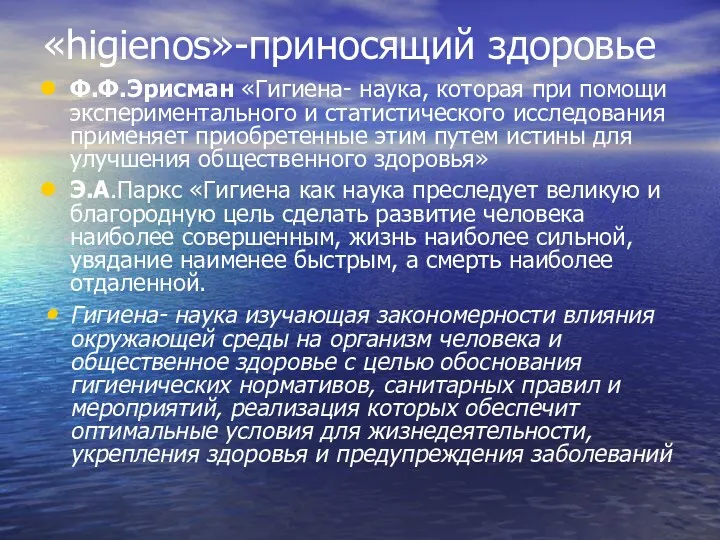 «higienos»-приносящий здоровье

Ф.Ф.Эрисман «Гигиена- наука, которая при помощи экспериментального и статистического исследования применяет приобретенные этим путем истины для улучшения общественного здоровья»

Э.А.Паркс «Гигиена как наука преследует великую и благородную цель сделать развитие человека наиболее совершенным, жизнь наиболее сильной, увядание наименее быстрым, а смерть наиболее отдаленной.

Гигиена- наука изучающая закономерности влияния окружающей среды на организм человека и общественное здоровье с целью обоснования гигиенических нормативов, санитарных правил и мероприятий, реализация которых обеспечит оптимальные условия для жизнедеятельности, укрепления здоровья и предупреждения заболеваний